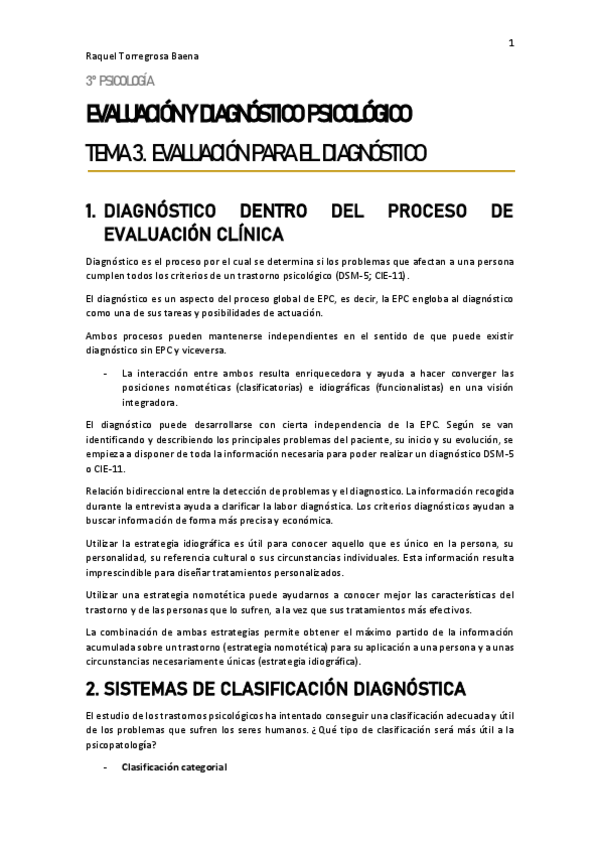 1

Raquel Torregrosa Baena

3º PSICOLOGÍA

EVALUACIÓN Y DIAGNÓSTICO PSICOLÓGICO

TEMA 3. EVALUACIÓN PARA EL DIAGNÓSTICO

1. DIAGNÓSTICO DENTRO DEL PROCESO DE EVALUACIÓN CLÍNICA

Diagnóstico es el proceso por el cual se determina si los problemas que afectan a una persona cumplen todos los criterios de un trastorno psicológico (DSM-5; CIE-11).

El diagnóstico es un aspecto del proceso global de EPC, es decir, la EPC engloba al diagnóstico como una de sus tareas y posibilidades de actuación.

Ambos procesos pueden mantenerse independientes en el sentido de que puede existir diagnóstico sin EPC y viceversa.

- La interacción entre ambos resulta enriquecedora y ayuda a hacer converger las posiciones nomotéticas (clasificatorias) e idiográficas (funcionalistas) en una visión integradora.

El diagnóstico puede desarrollarse con cierta independencia de la EPC. Según se van identificando y describiendo los principales problemas del paciente, su inicio y su evolución, se empieza a disponer de toda la información necesaria para poder realizar un diagnóstico DSM-5 o CIE-11.

Relación bidireccional entre la detección de problemas y el diagnostico. La información recogida durante la entrevista ayuda a clarificar la labor diagnóstica. Los criterios diagnósticos ayudan a buscar información de forma más precisa y económica.

Utilizar la estrategia idiográfica es útil para conocer aquello que es único en la persona, su personalidad, su referencia cultural o sus circunstancias individuales. Esta información resulta imprescindible para diseñar tratamientos personalizados.

Utilizar una estrategia nomotética puede ayudarnos a conocer mejor las características del trastorno y de las personas que lo sufren, a la vez que sus tratamientos más efectivos.

La combinación de ambas estrategias permite obtener el máximo partido de la información acumulada sobre un trastorno (estrategia nomotética) para su aplicación a una persona y a unas circunstancias necesariamente únicas (estrategia idiográfica).

2. SISTEMAS DE CLASIFICACIÓN DIAGNÓSTICA

El estudio de los trastornos psicológicos ha intentado conseguir una clasificación adecuada y útil de los problemas que sufren los seres humanos. ¿Qué tipo de clasificación será más útil a la psicopatología?

- Clasificación categorial